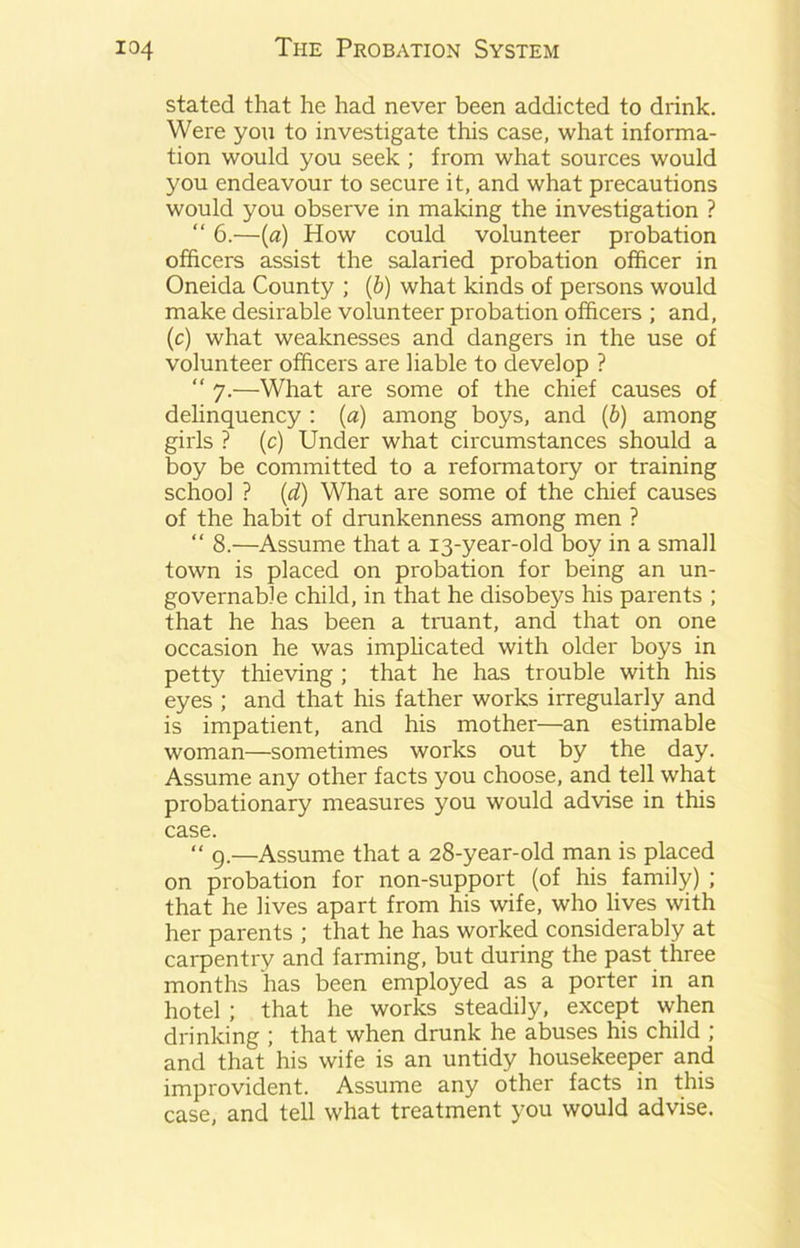 104 THE PROBATION SYSTEM

stated that he had never been addicted to drink. Were you to investigate this case, what information would you seek ; from what sources would you endeavour to secure it, and what precautions would you observe in making the investigation ?

" 6.—(a) How could volunteer probation officers assist the salaried probation officer in Oneida County ; (b) what kinds of persons would make desirable volunteer probation officers ; and, (c) what weaknesses and dangers in the use of volunteer officers are liable to develop ?

" 7.—What are some of the chief causes of delinquency : (a) among boys, and (b) among girls ? (c) Under what circumstances should a boy be committed to a reformatory or training school ? (d) What are some of the chief causes of the habit of drunkenness among men ?

" 8.—Assume that a 13-year-old boy in a small town is placed on probation for being an ungovernable child, in that he disobeys his parents ; that he has been a truant, and that on one occasion he was implicated with older boys in petty thieving ; that he has trouble with his eyes ; and that his father works irregularly and is impatient, and his mother—an estimable woman—sometimes works out by the day. Assume any other facts you choose, and tell what probationary measures you would advise in this case.

" 9.—Assume that a 28-year-old man is placed on probation for non-support (of his family) ; that he lives apart from his wife, who lives with her parents ; that he has worked considerably at carpentry and farming, but during the past three months has been employed as a porter in an hotel ; that he works steadily, except when drinking ; that when drunk he abuses his child ; and that his wife is an untidy housekeeper and improvident. Assume any other facts in this case, and tell what treatment you would advise.